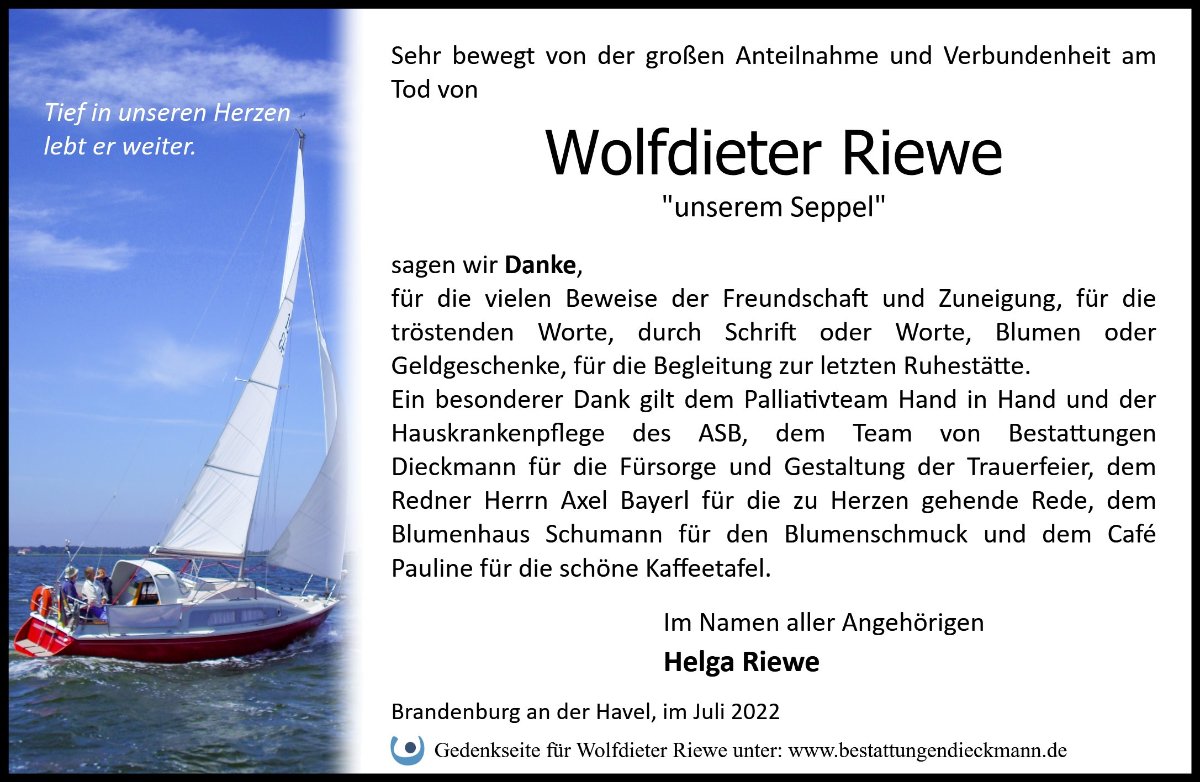 Tief in unseren Herzen
lebt er weiter.

Sehr bewegt von der großen Anteilnahme und Verbundenheit am Tod von

Wolfdieter Riewe

"unserem Seppel"

sagen wir Danke,
für die vielen Beweise der Freundschaft und Zuneigung, für die tröstenden Worte, durch Schrift oder Worte, Blumen oder Geldgeschenke, für die Begleitung zur letzten Ruhestätte.
Ein besonderer Dank gilt dem Palliativteam Hand in Hand und der Hauskrankenpflege des ASB, dem Team von Bestattungen Dieckmann für die Fürsorge und Gestaltung der Trauerfeier, dem Redner Herrn Axel Bayerl für die zu Herzen gehende Rede, dem Blumenhaus Schumann für den Blumenschmuck und dem Café Pauline für die schöne Kaffeetafel.

Im Namen aller Angehörigen

Helga Riewe

Brandenburg an der Havel, im Juli 2022

Gedenkseite für Wolfdieter Riewe unter: www.bestattungendieckmann.de